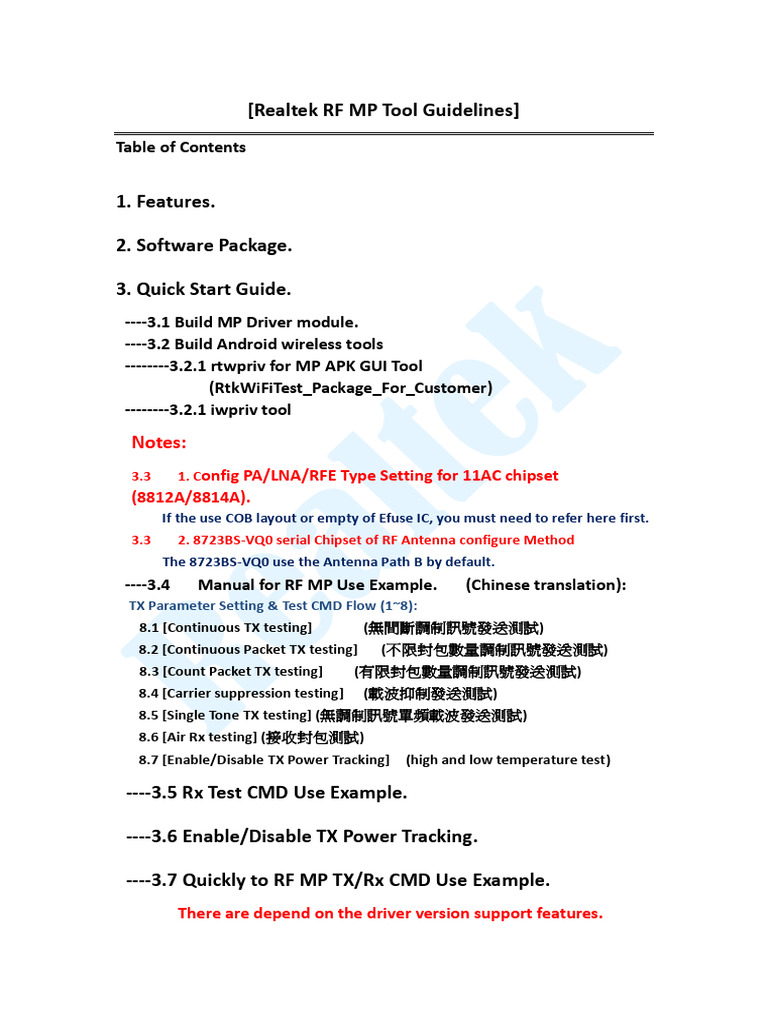 [Realtek RF MP Tool Guidelines]

Table of Contents

1. Features.

2. Software Package.

3. Quick Start Guide.

----3.1 Build MP Driver module.
----3.2 Build Android wireless tools
--------3.2.1 rtwpriv for MP APK GUI Tool
(RtkWiFiTest_Package_For_Customer)
--------3.2.1 iwpriv tool

Notes:

3.3 1. Config PA/LNA/RFE Type Setting for 11AC chipset (8812A/8814A).
If the use COB layout or empty of Efuse IC, you must need to refer here first.
3.3 2. 8723BS-VQ0 serial Chipset of RF Antenna configure Method
The 8723BS-VQ0 use the Antenna Path B by default.
----3.4 Manual for RF MP Use Example. (Chinese translation):
TX Parameter Setting & Test CMD Flow (1~8):
8.1 [Continuous TX testing] (無間斷調制訊號發送測試)
8.2 [Continuous Packet TX testing] (不限封包數量調制訊號發送測試)
8.3 [Count Packet TX testing] (有限封包數量調制訊號發送測試)
8.4 [Carrier suppression testing] (載波抑制發送測試)
8.5 [Single Tone TX testing] (無調制訊號單頻載波發送測試)
8.6 [Air Rx testing] (接收封包測試)
8.7 [Enable/Disable TX Power Tracking] (high and low temperature test)

----3.5 Rx Test CMD Use Example.

----3.6 Enable/Disable TX Power Tracking.

----3.7 Quickly to RF MP TX/Rx CMD Use Example.

There are depend on the driver version support features.

Realtek